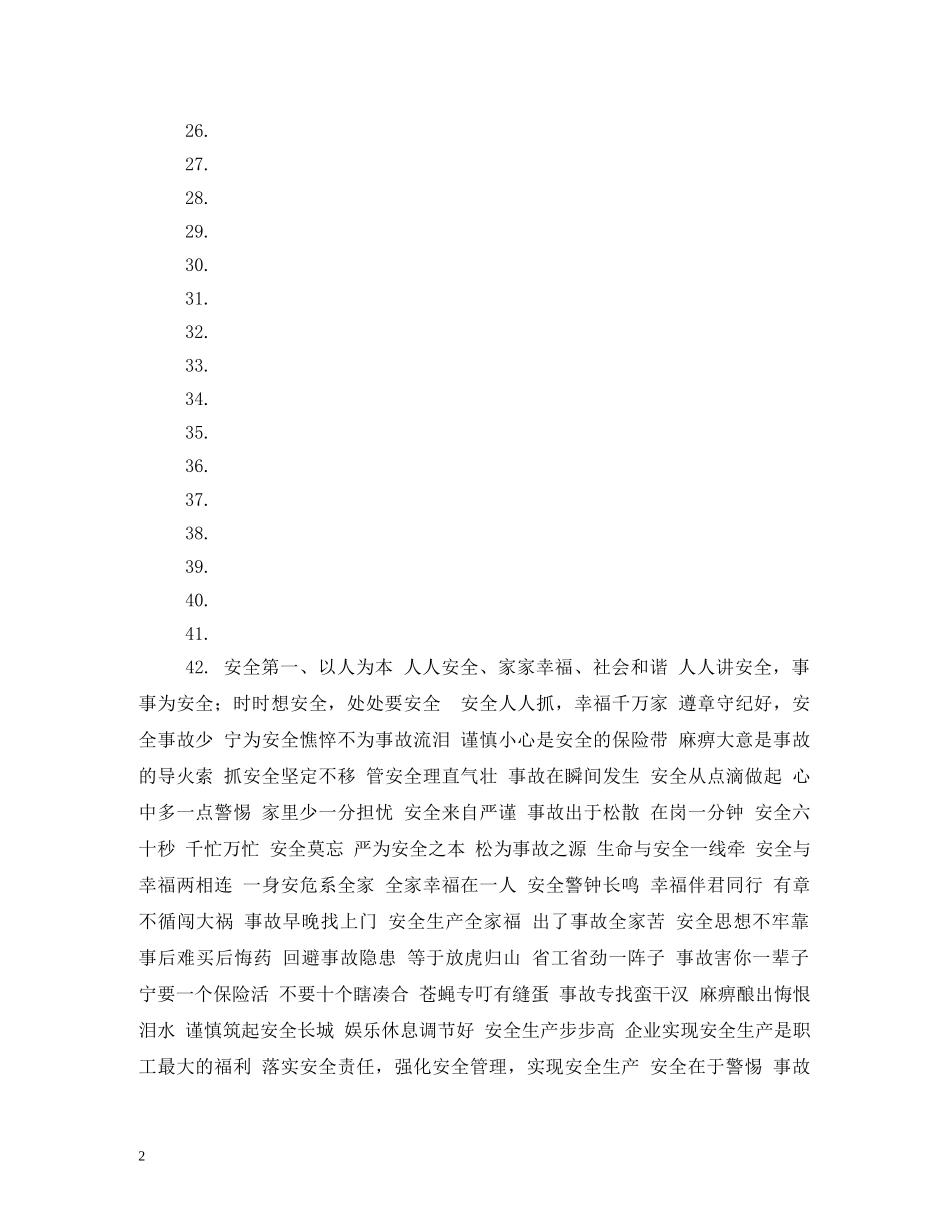 26.
27.
28.
29.
30.
31.
32.
33.
34.
35.
36.
37.
38.
39.
40.
41.
42. 安全第一、以人为本 人人安全、家家幸福、社会和谐 人人讲安全，事事为安全；时时想安全，处处要安全 安全人人抓，幸福千万家 遵章守纪好，安全事故少 宁为安全憔悴不为事故流泪 谨慎小心是安全的保险带 麻痹大意是事故的导火索 抓安全坚定不移 管安全理直气壮 事故在瞬间发生 安全从点滴做起 心中多一点警惕 家里少一分担忧 安全来自严谨 事故出于松散 在岗一分钟 安全六十秒 千忙万忙 安全莫忘 严为安全之本 松为事故之源 生命与安全一线牵 安全与幸福两相连 一身安危系全家 全家幸福在一人 安全警钟长鸣 幸福伴君同行 有章不循闯大祸 事故早晚找上门 安全生产全家福 出了事故全家苦 安全思想不牢靠 事后难买后悔药 回避事故隐患 等于放虎归山 省工省劲一阵子 事故害你一辈子 宁要一个保险活 不要十个瞎凑合 苍蝇专叮有缝蛋 事故专找蛮干汉 麻痹酿出悔恨泪水 谨慎筑起安全长城 娱乐休息调节好 安全生产步步高 企业实现安全生产是职工最大的福利 落实安全责任，强化安全管理，实现安全生产 安全在于警惕 事故

2